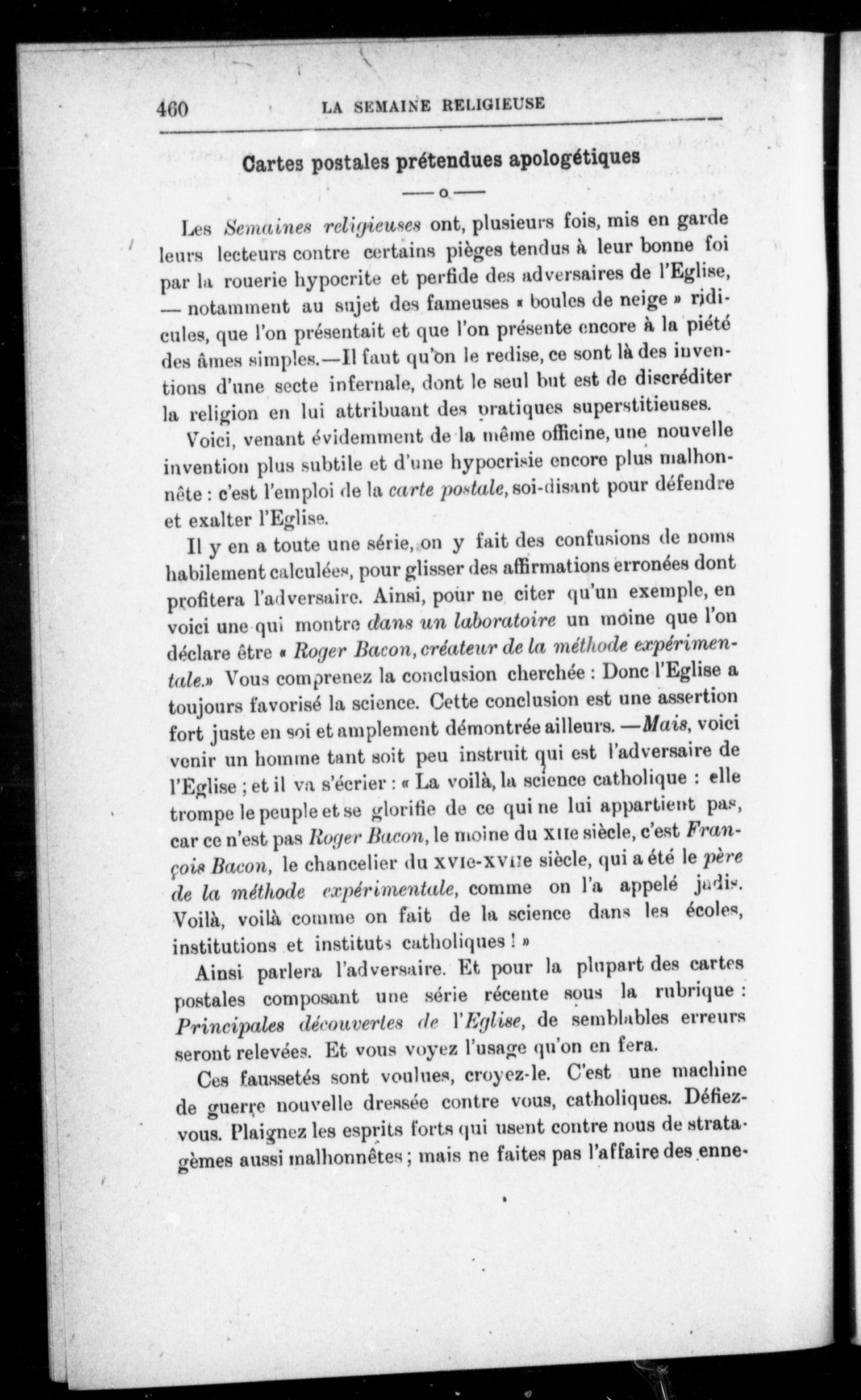 460 LA SEMAINE RELIGIEUSE

Cartes postales prétendues apologétiques

—o—

Les Semaines religieuses ont, plusieurs fois, mis en garde leurs lecteurs contre certains pièges tendus à leur bonne foi par la rouerie hypocrite et perfide des adversaires de l'Eglise, — notamment au sujet des fameuses « boules de neige » ridicules, que l'on présentait et que l'on présente encore à la piété des âmes simples.—Il faut qu'on le redise, ce sont là des inventions d'une secte infernale, dont le seul but est de discréditer la religion en lui attribuant des pratiques superstitieuses.

Voici, venant évidemment de la même officine, une nouvelle invention plus subtile et d'une hypocrisie encore plus malhonnête : c'est l'emploi de la carte postale, soi-disant pour défendre et exalter l'Eglise.

Il y en a toute une série, on y fait des confusions de noms habilement calculées, pour glisser des affirmations erronées dont profitera l'adversaire. Ainsi, pour ne citer qu'un exemple, en voici une qui montre dans un laboratoire un moine que l'on déclare être « Roger Bacon, créateur de la méthode expérimentale.» Vous comprenez la conclusion cherchée : Donc l'Eglise a toujours favorisé la science. Cette conclusion est une assertion fort juste en soi et amplement démontrée ailleurs. —Mais, voici venir un homme tant soit peu instruit qui est l'adversaire de l'Eglise ; et il va s'écrier : « La voilà, la science catholique : elle trompe le peuple et se glorifie de ce qui ne lui appartient pas, car ce n'est pas Roger Bacon, le moine du XIIe siècle, c'est François Bacon, le chancelier du XVIe-XVIIe siècle, qui a été le père de la méthode expérimentale, comme on l'a appelé jadis. Voilà, voilà comme on fait de la science dans les écoles, institutions et instituts catholiques ! »

Ainsi parlera l'adversaire. Et pour la plupart des cartes postales composant une série récente sous la rubrique : Principales découvertes de l'Eglise, de semblables erreurs seront relevées. Et vous voyez l'usage qu'on en fera.

Ces faussetés sont voulues, croyez-le. C'est une machine de guerre nouvelle dressée contre vous, catholiques. Défiez-vous. Plaignez les esprits forts qui usent contre nous de stratagèmes aussi malhonnêtes ; mais ne faites pas l'affaire des enne-